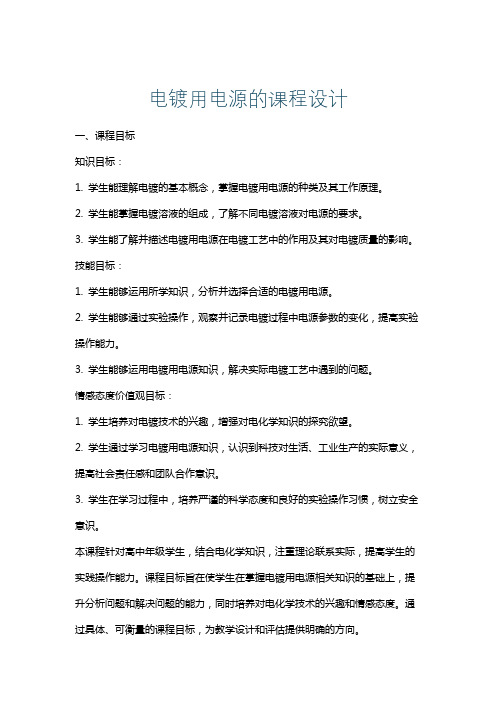 电镀用电源的课程设计

一、课程目标

知识目标：

1. 学生能理解电镀的基本概念，掌握电镀用电源的种类及其工作原理。

2. 学生能掌握电镀溶液的组成，了解不同电镀溶液对电源的要求。

3. 学生能了解并描述电镀用电源在电镀工艺中的作用及其对电镀质量的影响。

技能目标：

1. 学生能够运用所学知识，分析并选择合适的电镀用电源。

2. 学生能够通过实验操作，观察并记录电镀过程中电源参数的变化，提高实验操作能力。

3. 学生能够运用电镀用电源知识，解决实际电镀工艺中遇到的问题。

情感态度价值观目标：

1. 学生培养对电镀技术的兴趣，增强对电化学知识的探究欲望。

2. 学生通过学习电镀用电源知识，认识到科技对生活、工业生产的实际意义，提高社会责任感和团队合作意识。

3. 学生在学习过程中，培养严谨的科学态度和良好的实验操作习惯，树立安全意识。

本课程针对高中年级学生，结合电化学知识，注重理论联系实际，提高学生的实践操作能力。课程目标旨在使学生在掌握电镀用电源相关知识的基础上，提升分析问题和解决问题的能力，同时培养对电化学技术的兴趣和情感态度。通过具体、可衡量的课程目标，为教学设计和评估提供明确的方向。